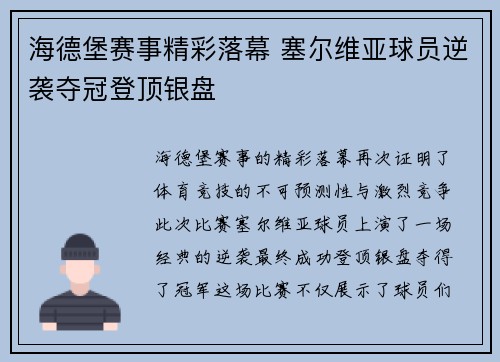 海德堡赛事精彩落幕 塞尔维亚球员逆袭夺冠登顶银盘

海德堡赛事的精彩落幕再次证明了体育竞技的不可预测性与激烈竞争此次比赛塞尔维亚球员上演了一场经典的逆袭最终成功登顶银盘夺得了冠军这场比赛不仅展示了球员们